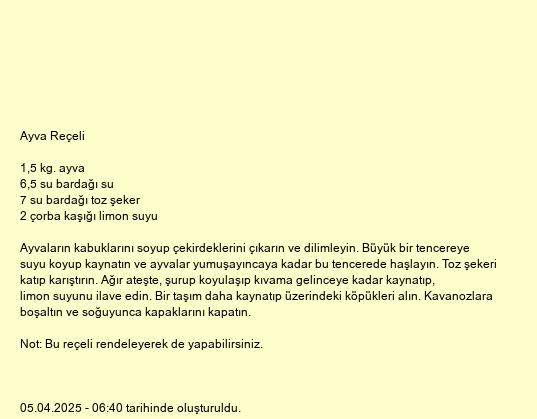 Ayva Reçeli

1,5 kg. ayva
6,5 su bardağı su
7 su bardağı toz şeker
2 çorba kaşığı limon suyu

Ayvaların kabuklarını soyup çekirdeklerini çıkarın ve dilimleyin. Büyük bir tencereye suyu koyup kaynatın ve ayvalar yumuşayıncaya kadar bu tencerede haşlayın. Toz şekeri katıp karıştırın. Ağır ateşte, şurup koyulaşıp kıvama gelinceye kadar kaynatıp, limon suyunu ilave edin. Bir taşım daha kaynatıp üzerindeki köpükleri alın. Kavanozlara boşaltın ve soğuyunca kapaklarını kapatın.

Not: Bu reçeli rendeleyerek de yapabilirsiniz.

05.04.2025 - 06:40 tarihinde oluşturuldu.